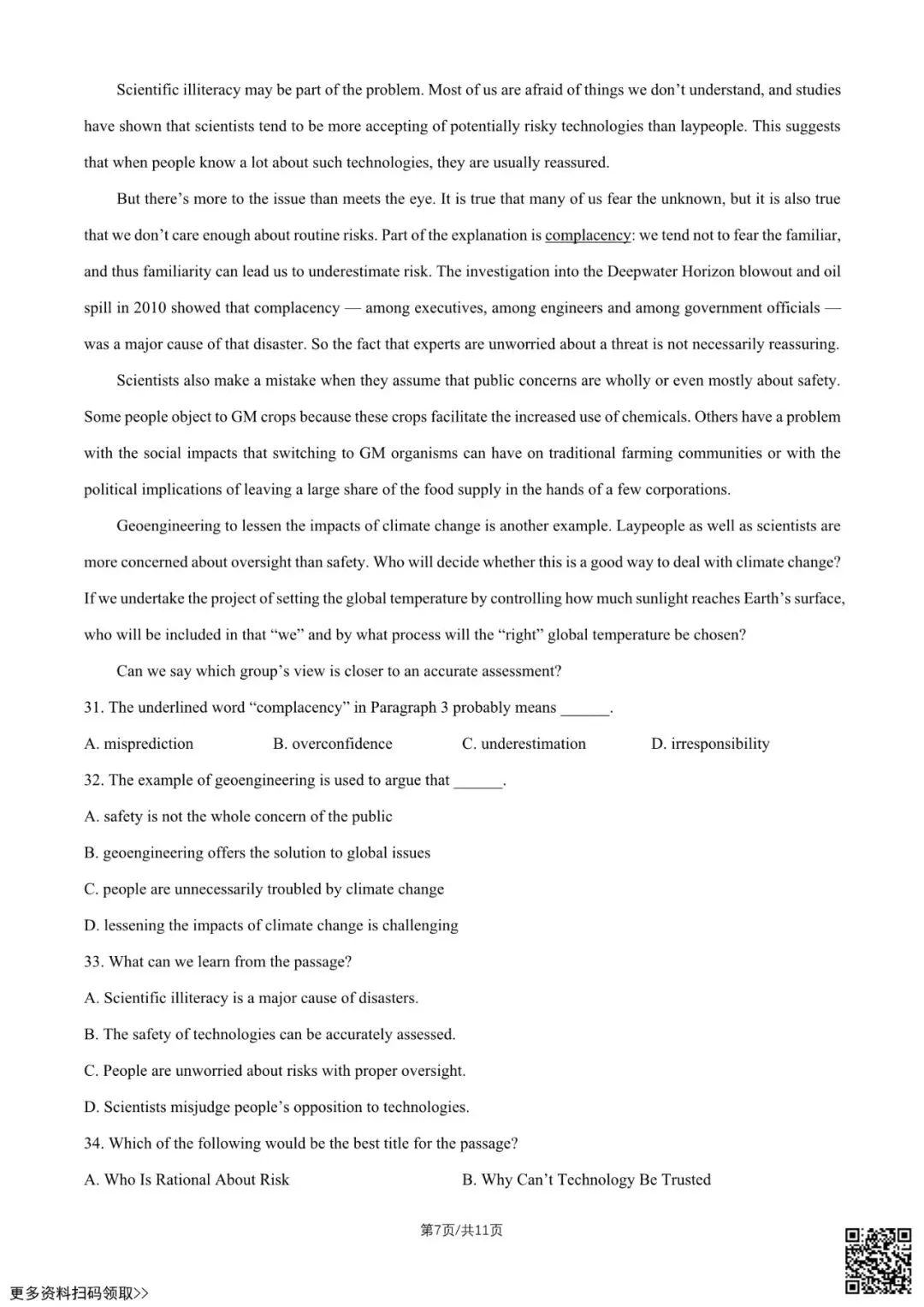 Scientific illiteracy may be part of the problem. Most of us are afraid of things we don't understand, and studies have shown that scientists tend to be more accepting of potentially risky technologies than laypeople. This suggests that when people know a lot about such technologies, they are usually reassured.

But there's more to the issue than meets the eye. It is true that many of us fear the unknown, but it is also true that we don't care enough about routine risks. Part of the explanation is complacency: we tend not to fear the familiar, and thus familiarity can lead us to underestimate risk. The investigation into the Deepwater Horizon blowout and oil spill in 2010 showed that complacency — among executives, among engineers and among government officials — was a major cause of that disaster. So the fact that experts are unworried about a threat is not necessarily reassuring.

Scientists also make a mistake when they assume that public concerns are wholly or even mostly about safety. Some people object to GM crops because these crops facilitate the increased use of chemicals. Others have a problem with the social impacts that switching to GM organisms can have on traditional farming communities or with the political implications of leaving a large share of the food supply in the hands of a few corporations.

Geoengineering to lessen the impacts of climate change is another example. Laypeople as well as scientists are more concerned about oversight than safety. Who will decide whether this is a good way to deal with climate change? If we undertake the project of setting the global temperature by controlling how much sunlight reaches Earth's surface, who will be included in that "we" and by what process will the "right" global temperature be chosen?

Can we say which group's view is closer to an accurate assessment?

31. The underlined word "complacency" in Paragraph 3 probably means ____.

A. misprediction B. overconfidence C. underestimation D. irresponsibility

32. The example of geoengineering is used to argue that ____.

A. safety is not the whole concern of the public

B. geoengineering offers the solution to global issues

C. people are unnecessarily troubled by climate change

D. lessening the impacts of climate change is challenging

33. What can we learn from the passage?

A. Scientific illiteracy is a major cause of disasters.

B. The safety of technologies can be accurately assessed.

C. People are unworried about risks with proper oversight.

D. Scientists misjudge people's opposition to technologies.

34. Which of the following would be the best title for the passage?

A. Who Is Rational About Risk B. Why Can't Technology Be Trusted

第7页/共11页

更多资料扫码领取>>